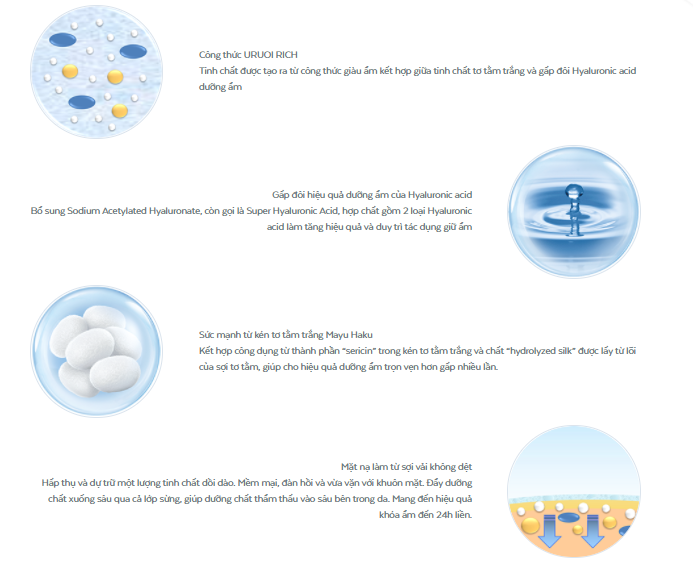 Công thức URUOI RICH
Tinh chất được tạo ra từ công thức giàu ẩm kết hợp giữa tinh chất tơ tằm trắng và gấp đôi Hyaluronic acid dưỡng ẩm

Gấp đôi hiệu quả dưỡng ẩm của Hyaluronic acid
Bổ sung Sodium Acetylated Hyaluronate, còn gọi là Super Hyaluronic Acid, hợp chất gồm 2 loại Hyaluronic acid làm tăng hiệu quả và duy trì tác dụng giữ ẩm

Sức mạnh từ kén tơ tằm trắng Mayu Haku
Kết hợp công dụng từ thành phần "sericin" trong kén tơ tằm trắng và chất "hydrolyzed silk" được lấy từ lõi của sợi tơ tằm, giúp cho hiệu quả dưỡng ẩm trọn vẹn hơn gấp nhiều lần.

Mặt nạ làm từ sợi vải không dệt
Hấp thụ và dự trữ một lượng tinh chất dồi dào. Mềm mại, đàn hồi và vừa vặn với khuôn mặt. Đẩy dưỡng chất xuống sâu qua cả lớp sừng, giúp dưỡng chất thẩm thấu vào sâu bên trong da. Mang đến hiệu quả khóa ẩm đến 24h liền.